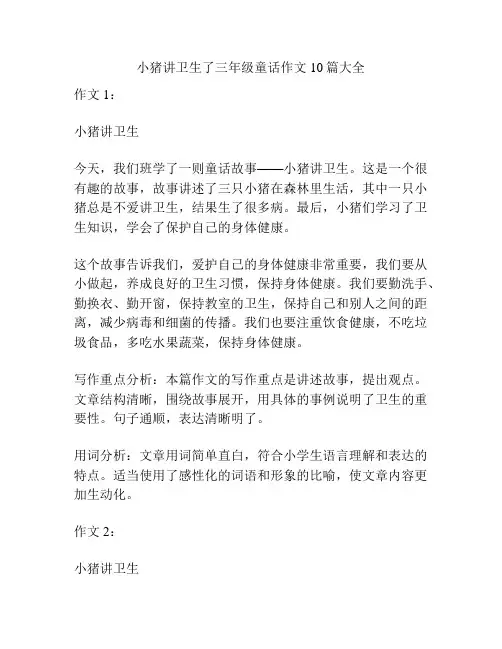 小猪讲卫生了三年级童话作文 10 篇大全

作文 1：

小猪讲卫生

今天，我们班学了一则童话故事——小猪讲卫生。这是一个很有趣的故事，故事讲述了三只小猪在森林里生活，其中一只小猪总是不爱讲卫生，结果生了很多病。最后，小猪们学习了卫生知识，学会了保护自己的身体健康。

这个故事告诉我们，爱护自己的身体健康非常重要，我们要从小做起，养成良好的卫生习惯，保持身体健康。我们要勤洗手、勤换衣、勤开窗，保持教室的卫生，保持自己和别人之间的距离，减少病毒和细菌的传播。我们也要注重饮食健康，不吃垃圾食品，多吃水果蔬菜，保持身体健康。

写作重点分析：本篇作文的写作重点是讲述故事，提出观点。文章结构清晰，围绕故事展开，用具体的事例说明了卫生的重要性。句子通顺，表达清晰明了。

用词分析：文章用词简单直白，符合小学生语言理解和表达的特点。适当使用了感性化的词语和形象的比喻，使文章内容更加生动化。

作文 2：

小猪讲卫生